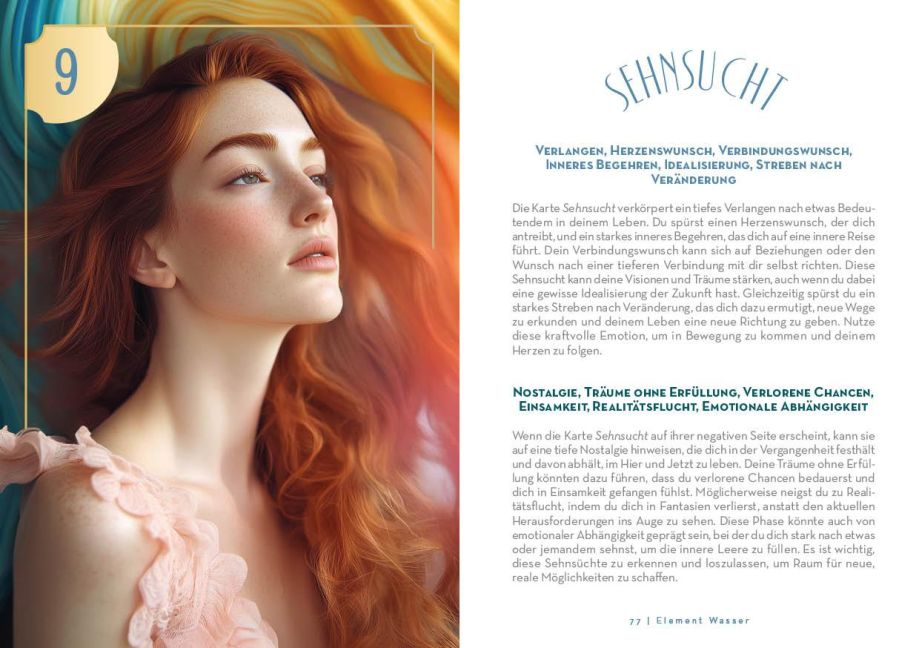 9

SEHNSUCHT

VERLANGEN, HERZENSWUNSCH, VERBINDUNGSWUNSCH, INNERES BEGEHREN, IDEALISIERUNG, STREBEN NACH VERÄNDERUNG

Die Karte Sehnsucht verkörpert ein tiefes Verlangen nach etwas Bedeutendem in deinem Leben. Du spürst einen Herzenswunsch, der dich antreibt, und ein starkes inneres Begehren, das dich auf eine innere Reise führt. Dein Verbindungswunsch kann sich auf Beziehungen oder den Wunsch nach einer tieferen Verbindung mit dir selbst richten. Diese Sehnsucht kann deine Visionen und Träume stärken, auch wenn du dabei eine gewisse Idealisierung der Zukunft hast. Gleichzeitig spürst du ein starkes Streben nach Veränderung, das dich dazu ermutigt, neue Wege zu erkunden und deinem Leben eine neue Richtung zu geben. Nutze diese kraftvolle Emotion, um in Bewegung zu kommen und deinem Herzen zu folgen.

NOSTALGIE, TRÄUME OHNE ERFÜLLUNG, VERLORENE CHANCEN, EINSAMKEIT, REALITÄTSFLUCHT, EMOTIONALE ABHÄNGIGKEIT

Wenn die Karte Sehnsucht auf ihrer negativen Seite erscheint, kann sie auf eine tiefe Nostalgie hinweisen, die dich in der Vergangenheit festhält und davon abhält, im Hier und Jetzt zu leben. Deine Träume ohne Erfüllung könnten dazu führen, dass du verlorene Chancen bedauerst und dich in Einsamkeit gefangen fühlst. Möglicherweise neigst du zu Realitätsflucht, indem du dich in Fantasien verlierst, anstatt den aktuellen Herausforderungen ins Auge zu sehen. Diese Phase könnte auch von emotionaler Abhängigkeit geprägt sein, bei der du dich stark nach etwas oder jemandem sehnst, um die innere Leere zu füllen. Es ist wichtig, diese Sehnsüchte zu erkennen und loszulassen, um Raum für neue, reale Möglichkeiten zu schaffen.

77 | Element Wasser